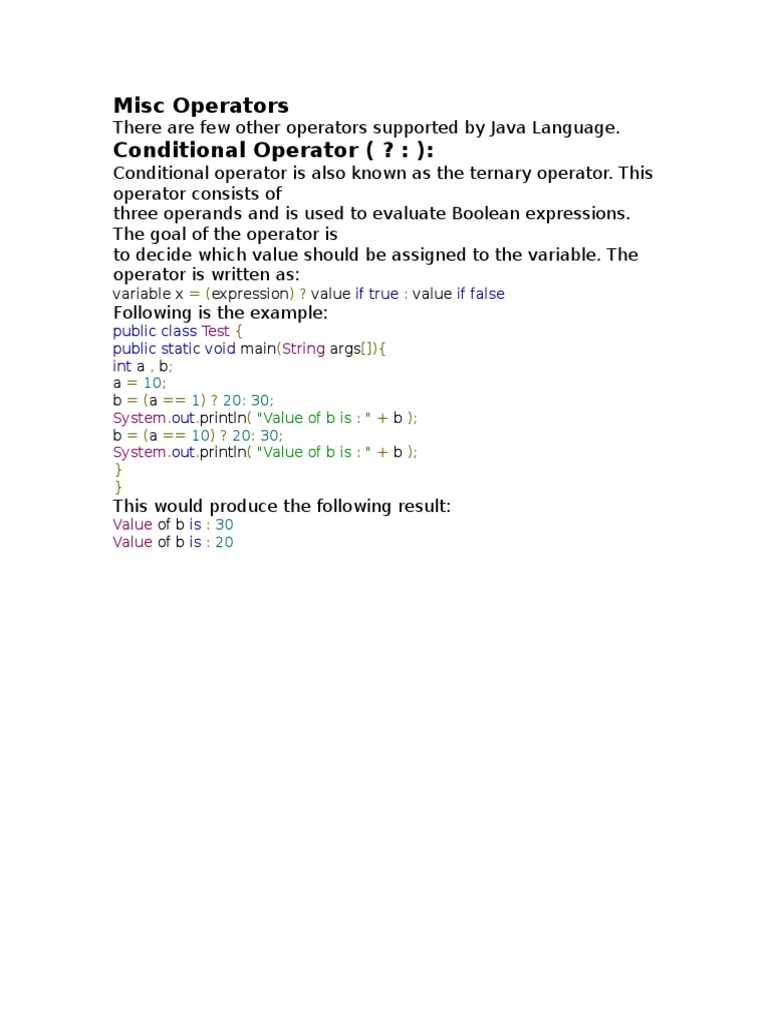 Misc Operators

There are few other operators supported by Java Language.

Conditional Operator ( ? : ):

Conditional operator is also known as the ternary operator. This operator consists of three operands and is used to evaluate Boolean expressions. The goal of the operator is to decide which value should be assigned to the variable. The operator is written as:

variable x = (expression) ? value if true : value if false

Following is the example:

public class Test {
public static void main(String args[]){
int a , b;
a = 10;
b = (a == 1) ? 20: 30;
System.out.println( "Value of b is : " + b );
b = (a == 10) ? 20: 30;
System.out.println( "Value of b is : " + b );
}
}

This would produce the following result:

Value of b is : 30
Value of b is : 20